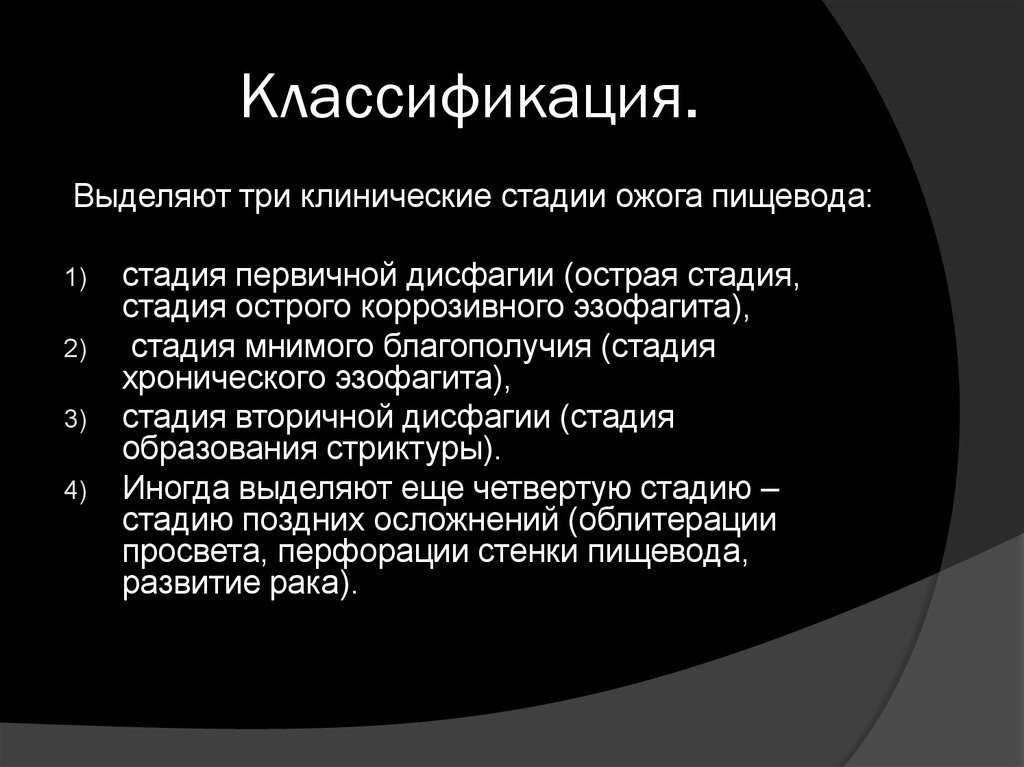 Классификация.

Выделяют три клинические стадии ожога пищевода:

1) стадия первичной дисфагии (острая стадия, стадия острого коррозивного эзофагита),
2) стадия мнимого благополучия (стадия хронического эзофагита),
3) стадия вторичной дисфагии (стадия образования стриктуры).
4) Иногда выделяют еще четвертую стадию – стадию поздних осложнений (облитерации просвета, перфорации стенки пищевода, развитие рака).